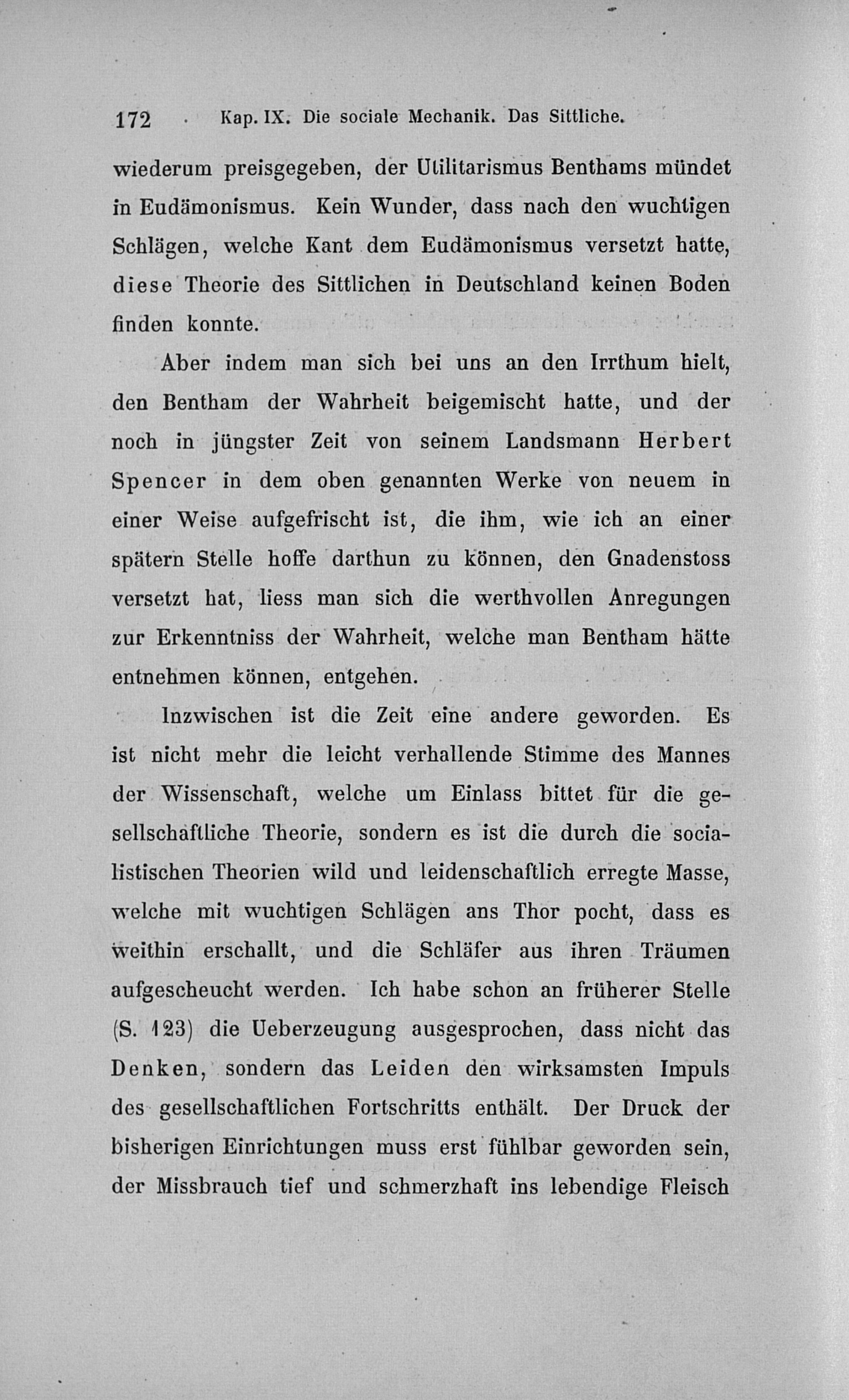 172 Kap. IX. Die sociale Mechanik. Das Sittliche.

wiederum preisgegeben, der Utilitarismus Benthams mündet in Eudämonismus. Kein Wunder, dass nach den wuchtigen Schlägen, welche Kant dem Eudämonismus versetzt hatte, diese Theorie des Sittlichen in Deutschland keinen Boden finden konnte.

Aber indem man sich bei uns an den Irrthum hielt, den Bentham der Wahrheit beigemischt hatte, und der noch in jüngster Zeit von seinem Landsmann Herbert Spencer in dem oben genannten Werke von neuem in einer Weise aufgefrischt ist, die ihm, wie ich an einer spätern Stelle hoffe darthun zu können, den Gnadenstoss versetzt hat, liess man sich die werthvollen Anregungen zur Erkenntniss der Wahrheit, welche man Bentham hätte entnehmen können, entgehen.

Inzwischen ist die Zeit eine andere geworden. Es ist nicht mehr die leicht verhallende Stimme des Mannes der Wissenschaft, welche um Einlass bittet für die gesellschaftliche Theorie, sondern es ist die durch die socialistischen Theorien wild und leidenschaftlich erregte Masse, welche mit wuchtigen Schlägen ans Thor pocht, dass es weithin erschallt, und die Schläfer aus ihren Träumen aufgescheucht werden. Ich habe schon an früherer Stelle (S. 123) die Ueberzeugung ausgesprochen, dass nicht das Denken, sondern das Leiden den wirksamsten Impuls des gesellschaftlichen Fortschritts enthält. Der Druck der bisherigen Einrichtungen muss erst fühlbar geworden sein, der Missbrauch tief und schmerzhaft ins lebendige Fleisch